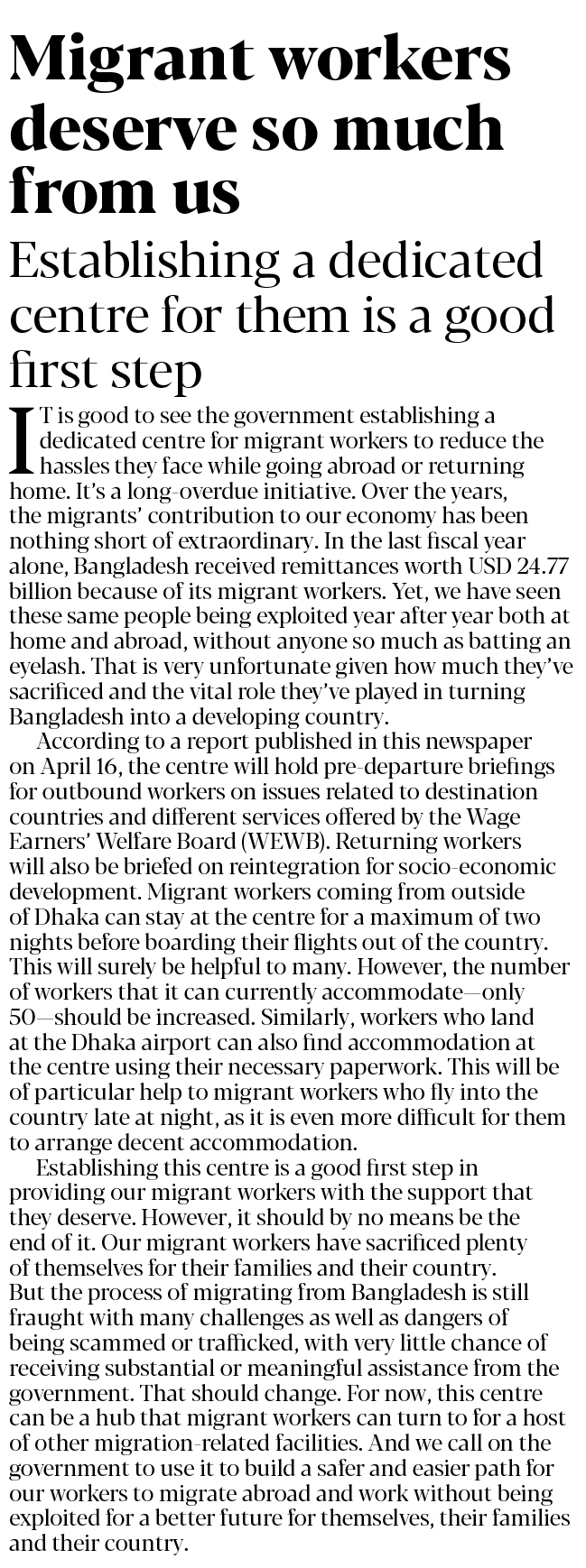 Migrant workers deserve so much from us

Establishing a dedicated centre for them is a good first step

IT is good to see the government establishing a dedicated centre for migrant workers to reduce the hassles they face while going abroad or returning home. It's a long-overdue initiative. Over the years, the migrants' contribution to our economy has been nothing short of extraordinary. In the last fiscal year alone, Bangladesh received remittances worth USD 24.77 billion because of its migrant workers. Yet, we have seen these same people being exploited year after year both at home and abroad, without anyone so much as batting an eyelash. That is very unfortunate given how much they've sacrificed and the vital role they've played in turning Bangladesh into a developing country.

According to a report published in this newspaper on April 16, the centre will hold pre-departure briefings for outbound workers on issues related to destination countries and different services offered by the Wage Earners' Welfare Board (WEWB). Returning workers will also be briefed on reintegration for socio-economic development. Migrant workers coming from outside of Dhaka can stay at the centre for a maximum of two nights before boarding their flights out of the country. This will surely be helpful to many. However, the number of workers that it can currently accommodate—only 50—should be increased. Similarly, workers who land at the Dhaka airport can also find accommodation at the centre using their necessary paperwork. This will be of particular help to migrant workers who fly into the country late at night, as it is even more difficult for them to arrange decent accommodation.

Establishing this centre is a good first step in providing our migrant workers with the support that they deserve. However, it should by no means be the end of it. Our migrant workers have sacrificed plenty of themselves for their families and their country. But the process of migrating from Bangladesh is still fraught with many challenges as well as dangers of being scammed or trafficked, with very little chance of receiving substantial or meaningful assistance from the government. That should change. For now, this centre can be a hub that migrant workers can turn to for a host of other migration-related facilities. And we call on the government to use it to build a safer and easier path for our workers to migrate abroad and work without being exploited for a better future for themselves, their families and their country.